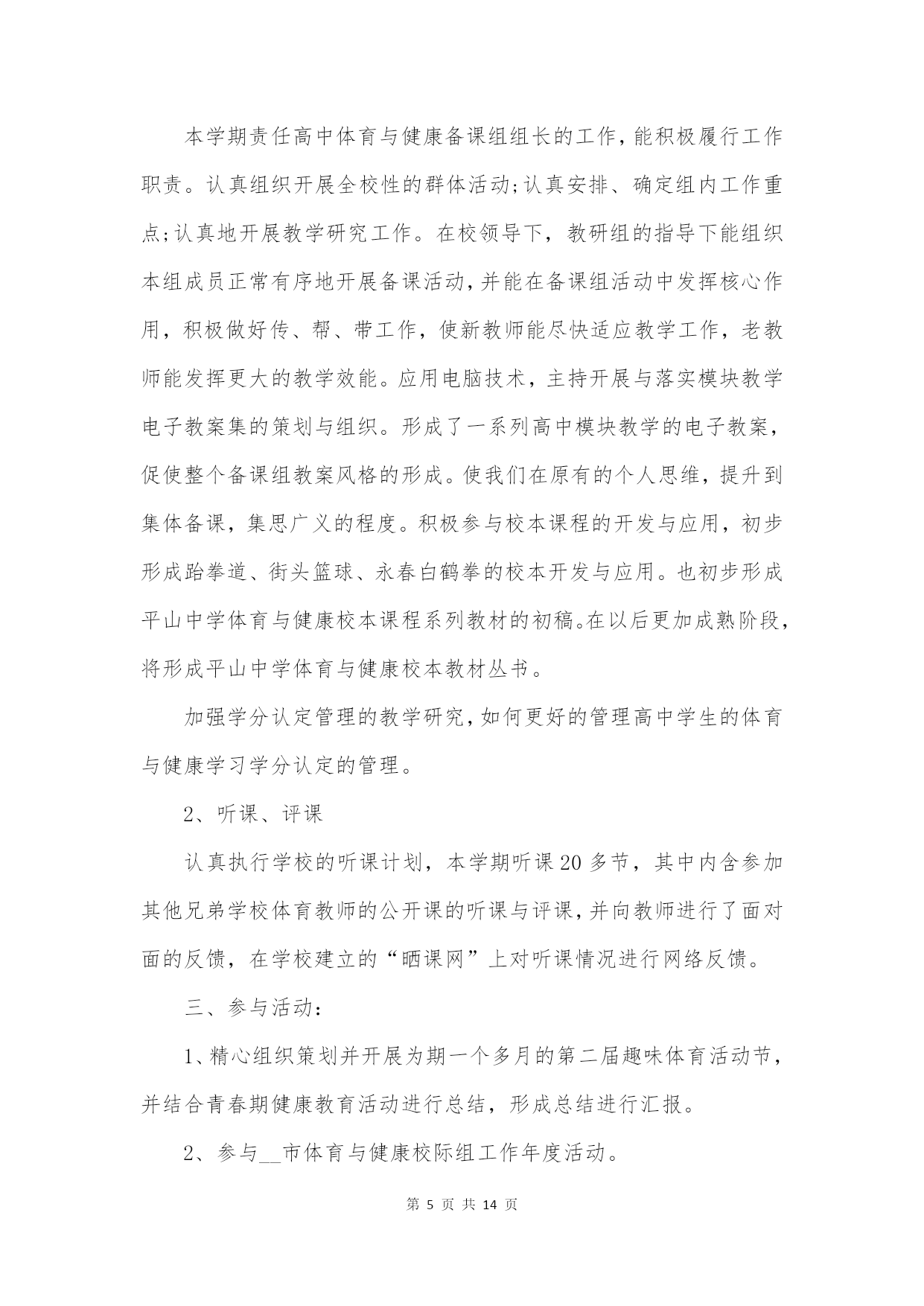 本学期责任高中体育与健康备课组组长的工作，能积极履行工作职责。认真组织开展全校性的群体活动;认真安排、确定组内工作重点;认真地开展教学研究工作。在校领导下，教研组的指导下能组织本组成员正常有序地开展备课活动，并能在备课组活动中发挥核心作用，积极做好传、帮、带工作，使新教师能尽快适应教学工作，老教师能发挥更大的教学效能。应用电脑技术，主持开展与落实模块教学电子教案集的策划与组织。形成了一系列高中模块教学的电子教案，促使整个备课组教案风格的形成。使我们在原有的个人思维，提升到集体备课，集思广义的程度。积极参与校本课程的开发与应用，初步形成跆拳道、街头篮球、永春白鹤拳的校本开发与应用。也初步形成平山中学体育与健康校本课程系列教材的初稿。在以后更加成熟阶段，将形成平山中学体育与健康校本教材丛书。

加强学分认定管理的教学研究，如何更好的管理高中学生的体育与健康学习学分认定的管理。

2、听课、评课

认真执行学校的听课计划，本学期听课20多节，其中内含参加其他兄弟学校体育教师的公开课的听课与评课，并向教师进行了面对面的反馈，在学校建立的“晒课网”上对听课情况进行网络反馈。

三、参与活动：

1、精心组织策划并开展为期一个多月的第二届趣味体育活动节，并结合青春期健康教育活动进行总结，形成总结进行汇报。

2、参与__市体育与健康校际组工作年度活动。

第 5 页 共 14 页